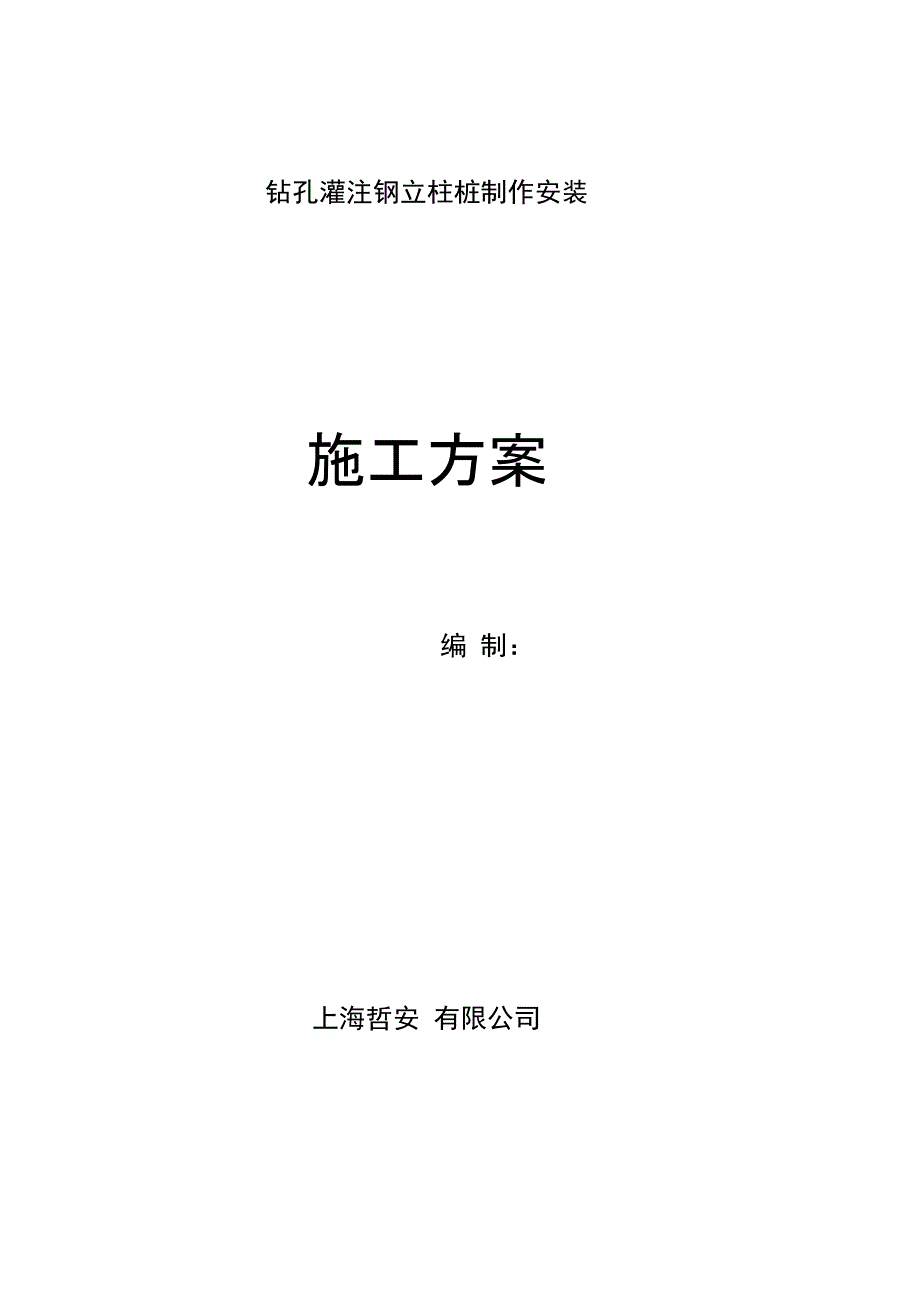 钻孔灌注钢立柱桩制作安装

施工方案

编 制：

上海哲安 有限公司